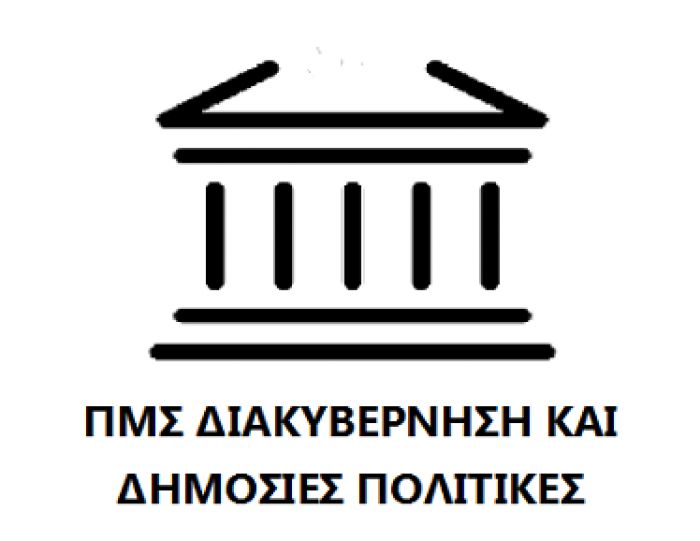 ΠΜΣ ΔΙΑΚΥΒΕΡΝΗΣΗ ΚΑΙ ΔΗΜΟΣΙΕΣ ΠΟΛΙΤΙΚΕΣ